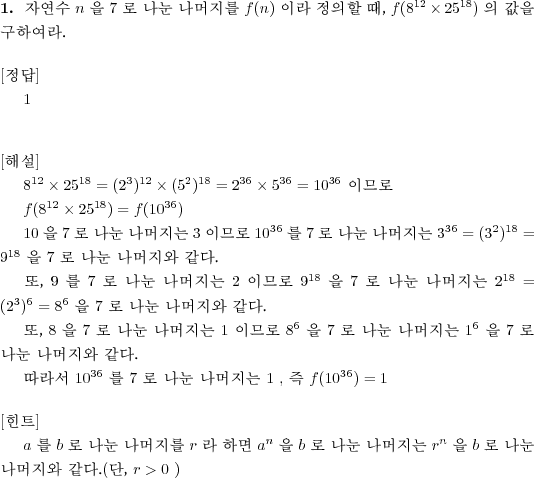 **1.** 자연수 $n$ 을 7 로 나눈 나머지를 $f(n)$ 이라 정의할 때, $f(8^{12} \times 25^{18})$ 의 값을 구하여라.

[정답]
1

[해설]
$8^{12} \times 25^{18} = (2^3)^{12} \times (5^2)^{18} = 2^{36} \times 5^{36} = 10^{36}$ 이므로
$f(8^{12} \times 25^{18}) = f(10^{36})$
10 을 7 로 나눈 나머지는 3 이므로 $10^{36}$ 를 7 로 나눈 나머지는 $3^{36} = (3^2)^{18} = 9^{18}$ 을 7 로 나눈 나머지와 같다.
또, 9 를 7 로 나눈 나머지는 2 이므로 $9^{18}$ 을 7 로 나눈 나머지는 $2^{18} = (2^3)^6 = 8^6$ 을 7 로 나눈 나머지와 같다.
또, 8 을 7 로 나눈 나머지는 1 이므로 $8^6$ 을 7 로 나눈 나머지는 $1^6$ 을 7 로 나눈 나머지와 같다.
따라서 $10^{36}$ 를 7 로 나눈 나머지는 1 , 즉 $f(10^{36}) = 1$

[힌트]
$a$ 를 $b$ 로 나눈 나머지를 $r$ 라 하면 $a^n$ 을 $b$ 로 나눈 나머지는 $r^n$ 을 $b$ 로 나눈 나머지와 같다.(단, $r > 0$ )